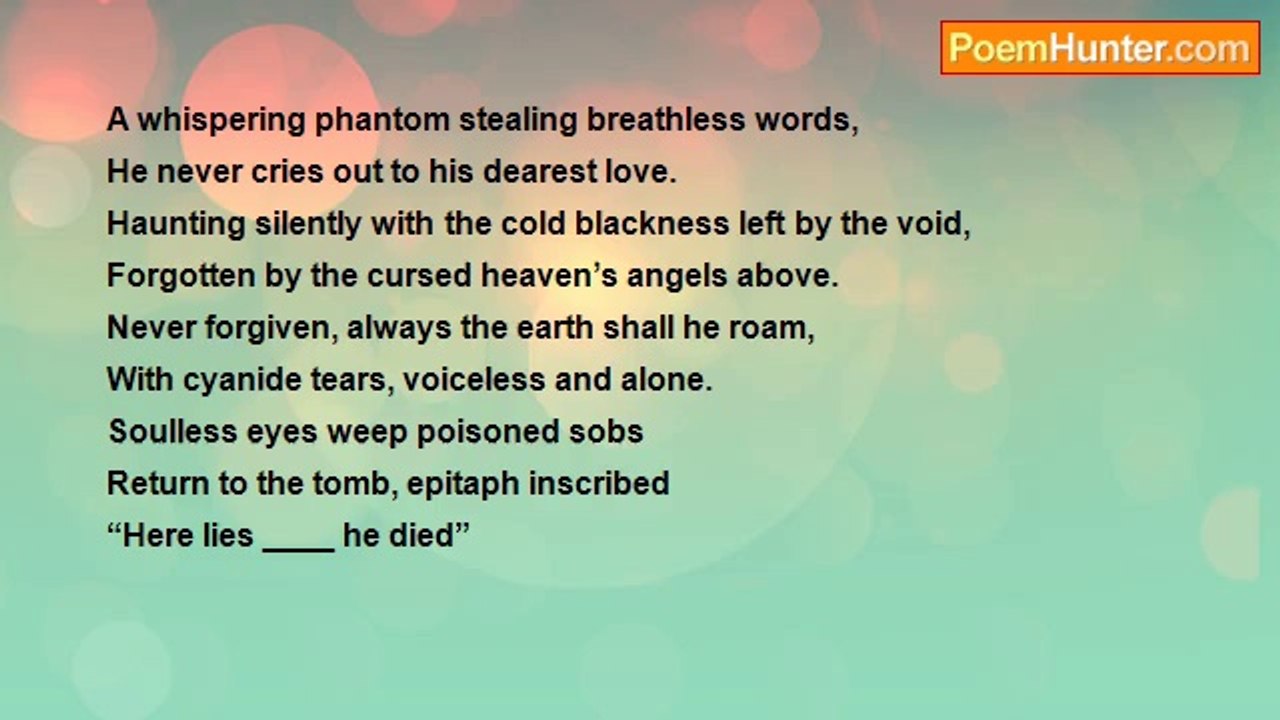 PoemHunter.com

A whispering phantom stealing breathless words,
He never cries out to his dearest love.
Haunting silently with the cold blackness left by the void,
Forgotten by the cursed heaven's angels above.
Never forgiven, always the earth shall he roam,
With cyanide tears, voiceless and alone.
Soulless eyes weep poisoned sobs
Return to the tomb, epitaph inscribed
"Here lies ____ he died"